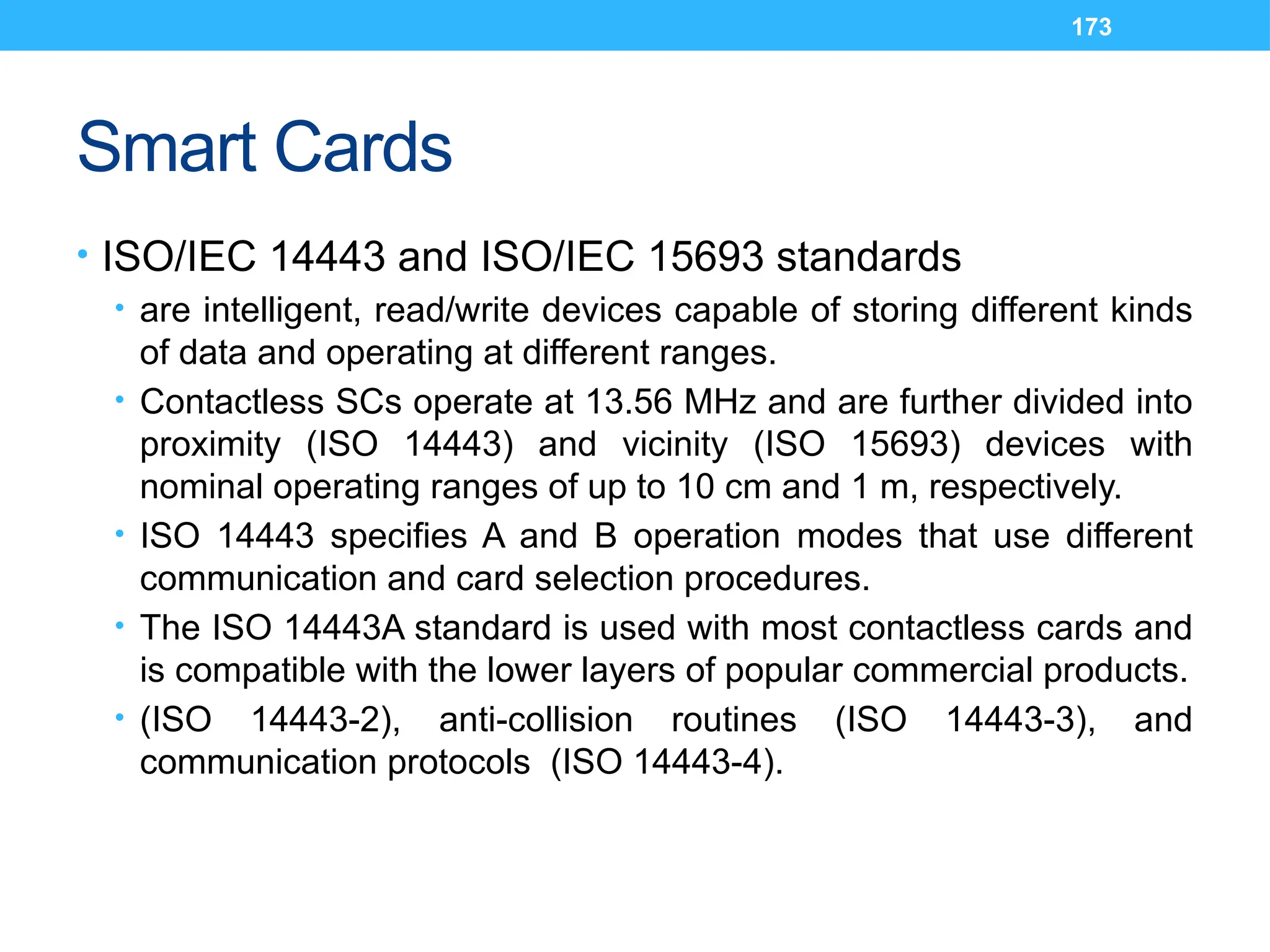 173

Smart Cards

• ISO/IEC 14443 and ISO/IEC 15693 standards
  • are intelligent, read/write devices capable of storing different kinds of data and operating at different ranges.
  • Contactless SCs operate at 13.56 MHz and are further divided into proximity (ISO 14443) and vicinity (ISO 15693) devices with nominal operating ranges of up to 10 cm and 1 m, respectively.
  • ISO 14443 specifies A and B operation modes that use different communication and card selection procedures.
  • The ISO 14443A standard is used with most contactless cards and is compatible with the lower layers of popular commercial products.
  • (ISO 14443-2), anti-collision routines (ISO 14443-3), and communication protocols (ISO 14443-4).